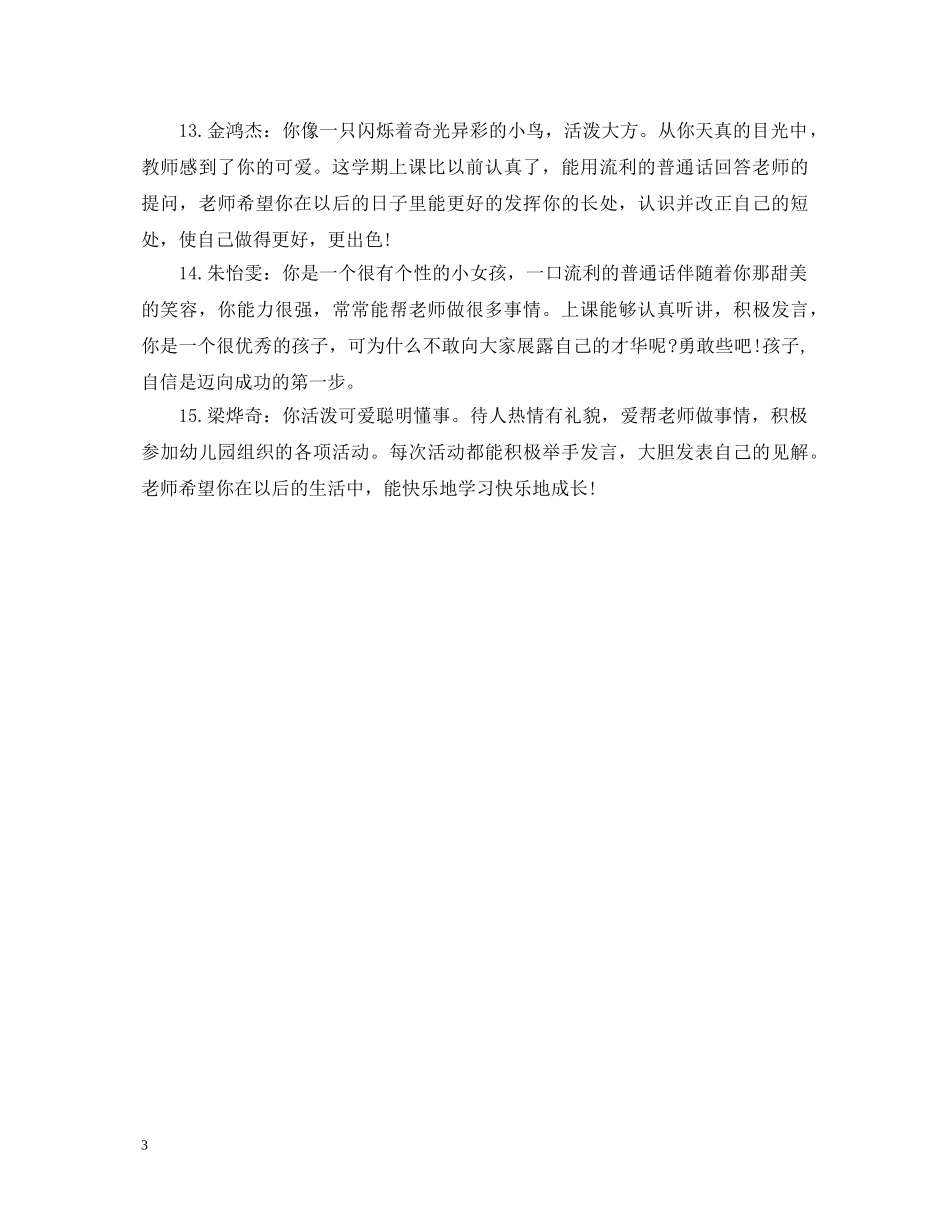 13.金鸿杰：你像一只闪烁着奇光异彩的小鸟，活泼大方。从你天真的目光中，教师感到了你的可爱。这学期上课比以前认真了，能用流利的普通话回答老师的提问，老师希望你在以后的日子里能更好的发挥你的长处，认识并改正自己的短处，使自己做得更好，更出色!

14.朱怡雯：你是一个很有个性的小女孩，一口流利的普通话伴随着你那甜美的笑容，你能力很强，常常能帮老师做很多事情。上课能够认真听讲，积极发言，你是一个很优秀的孩子，可为什么不敢向大家展露自己的才华呢?勇敢些吧!孩子,自信是迈向成功的第一步。

15.梁烨奇：你活泼可爱聪明懂事。待人热情有礼貌，爱帮老师做事情，积极参加幼儿园组织的各项活动。每次活动都能积极举手发言，大胆发表自己的见解。老师希望你在以后的生活中，能快乐地学习快乐地成长!

3